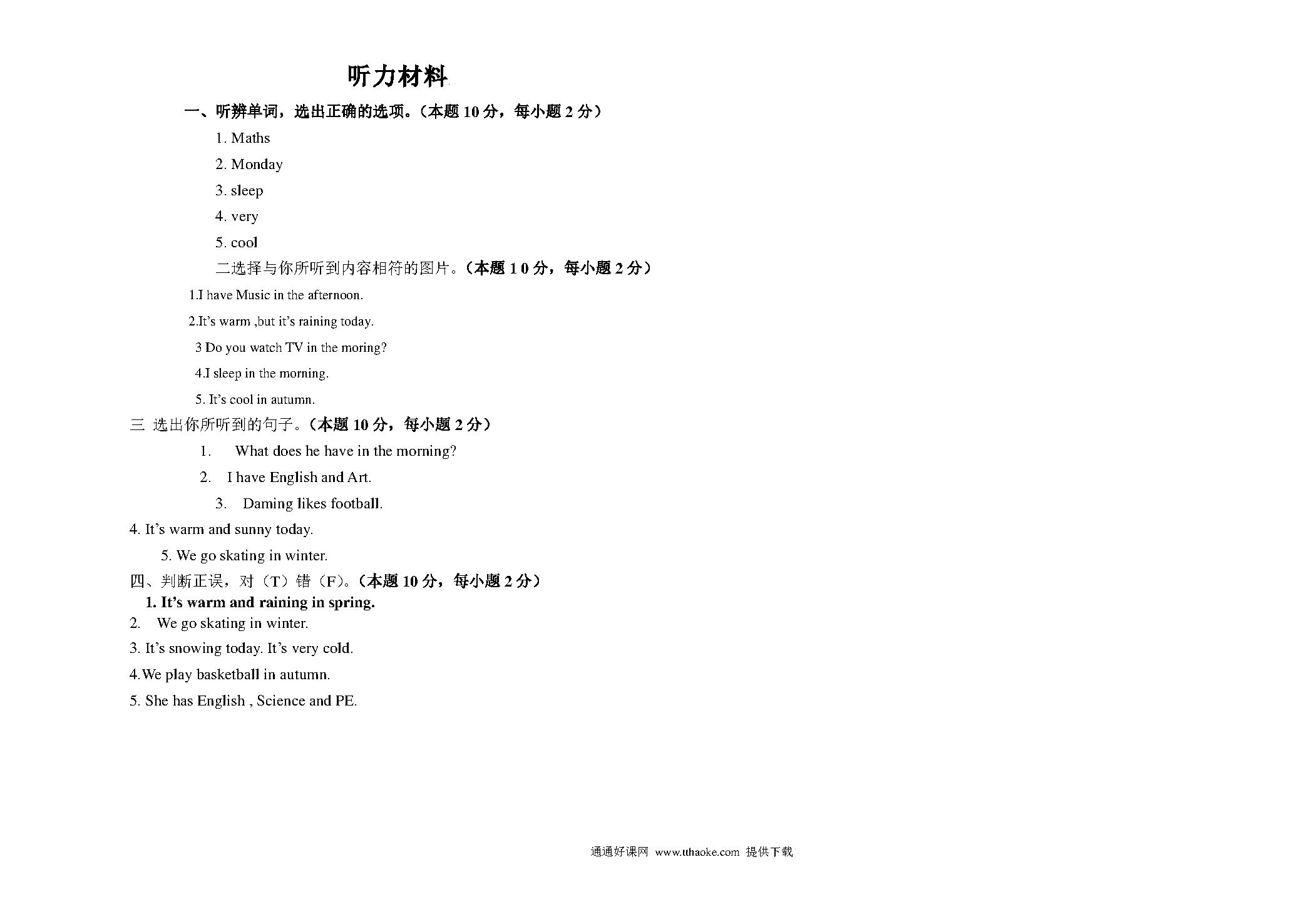 听力材料

一、听辨单词，选出正确的选项。（本题 10 分，每小题 2 分）

1. Maths

2. Monday

3. sleep

4. very

5. cool

二选择与你所听到内容相符的图片。（本题 1 0 分，每小题 2 分）

1.I have Music in the afternoon.

2.It's warm ,but it's raining today.

3 Do you watch TV in the moring?

4.I sleep in the morning.

5. It's cool in autumn.

三 选出你所听到的句子。（本题 10 分，每小题 2 分）

1. What does he have in the morning?

2. I have English and Art.

3. Daming likes football.

4. It's warm and sunny today.

5. We go skating in winter.

四、判断正误，对（T）错（F）。（本题 10 分，每小题 2 分）

1. It's warm and raining in spring.

2. We go skating in winter.

3. It's snowing today. It's very cold.

4.We play basketball in autumn.

5. She has English , Science and PE.

通通好课网 www.tthaoke.com 提供下载